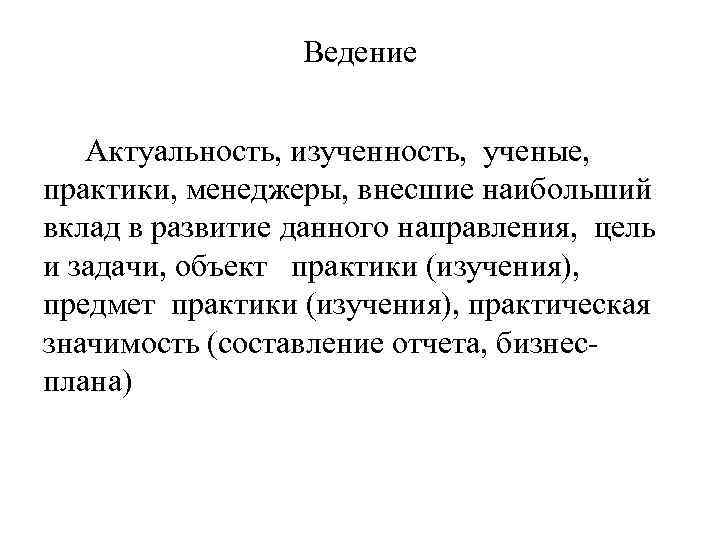 Ведение

Актуальность, изученность, ученые, практики, менеджеры, внесшие наибольший вклад в развитие данного направления, цель и задачи, объект практики (изучения), предмет практики (изучения), практическая значимость (составление отчета, бизнес-плана)